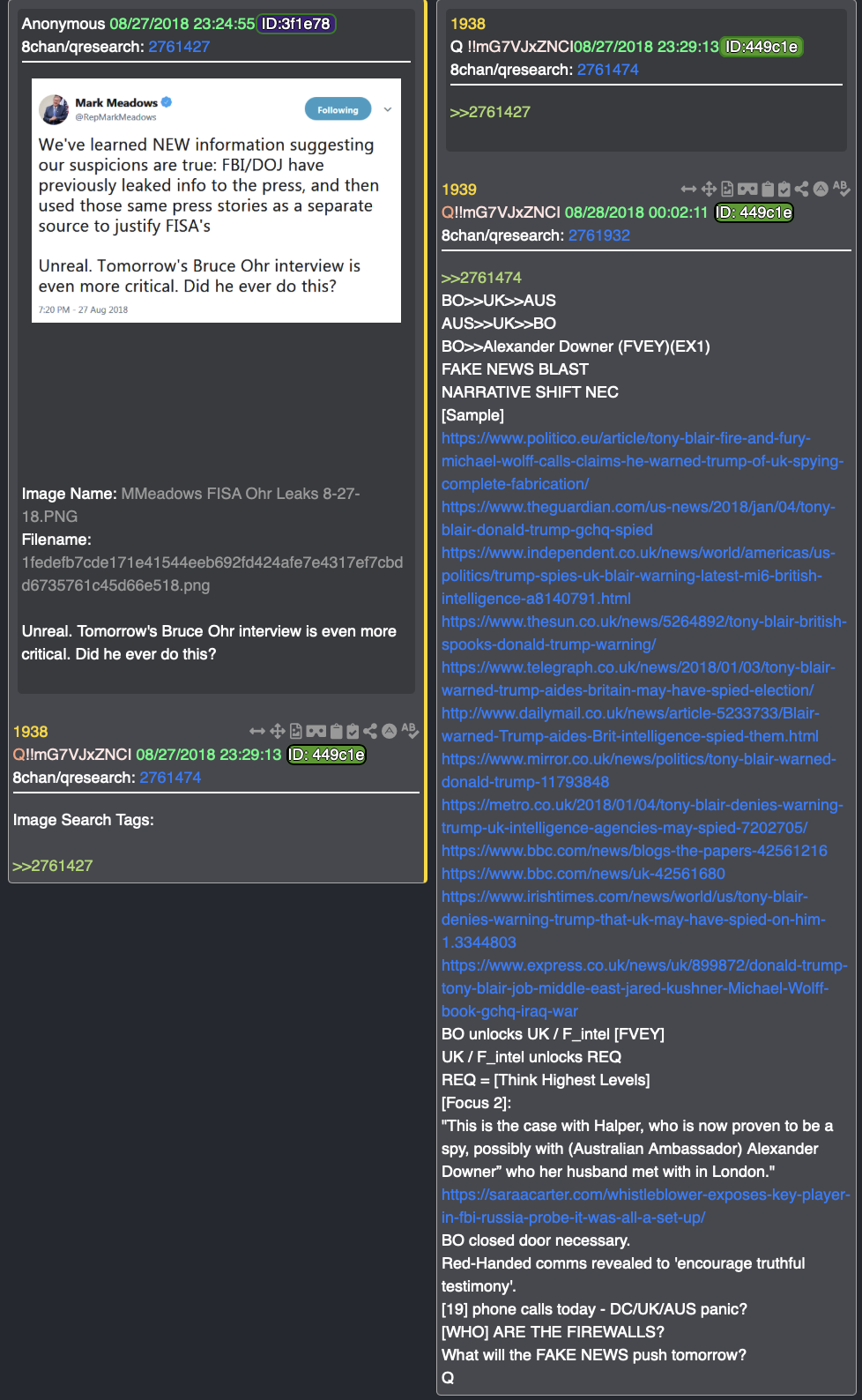 Anonymous 08/27/2018 23:24:55 ID:3f1e78
8chan/qresearch: 2761427

Mark Meadows
@RepMarkMeadows
Following

We've learned NEW information suggesting our suspicions are true: FBI/DOJ have previously leaked info to the press, and then used those same press stories as a separate source to justify FISA's

Unreal. Tomorrow's Bruce Ohr interview is even more critical. Did he ever do this?

7:20 PM - 27 Aug 2018

Image Name: MMeadows FISA Ohr Leaks 8-27-18.PNG
Filename: 1fedefb7cde171e41544eeb692fd424afe7e4317ef7cbdd6735761c45d66e518.png

Unreal. Tomorrow's Bruce Ohr interview is even more critical. Did he ever do this?

1938
Q!!mG7VJxZNCI 08/27/2018 23:29:13 ID: 449c1e
8chan/qresearch: 2761474

Image Search Tags:

>>2761427

1938
Q !!mG7VJxZNCI08/27/2018 23:29:13 ID:449c1e
8chan/qresearch: 2761474

>>2761427

1939
Q!!mG7VJxZNCI 08/28/2018 00:02:11 ID: 449c1e
8chan/qresearch: 2761932

>>2761474
BO>>UK>>AUS
AUS>>UK>>BO
BO>>Alexander Downer (FVEY)(EX1)
FAKE NEWS BLAST
NARRATIVE SHIFT NEC
[Sample]
https://www.politico.eu/article/tony-blair-fire-and-fury-michael-wolff-calls-claims-he-warned-trump-of-uk-spying-complete-fabrication/
https://www.theguardian.com/us-news/2018/jan/04/tony-blair-donald-trump-gchq-spied
https://www.independent.co.uk/news/world/americas/us-politics/trump-spies-uk-blair-warning-latest-mi6-british-intelligence-a8140791.html
https://www.thesun.co.uk/news/5264892/tony-blair-british-spooks-donald-trump-warning/
https://www.telegraph.co.uk/news/2018/01/03/tony-blair-warned-trump-aides-britain-may-have-spied-election/
http://www.dailymail.co.uk/news/article-5233733/Blair-warned-Trump-aides-Brit-intelligence-spied-them.html
https://www.mirror.co.uk/news/politics/tony-blair-warned-donald-trump-11793848
https://metro.co.uk/2018/01/04/tony-blair-denies-warning-trump-uk-intelligence-agencies-may-spied-7202705/
https://www.bbc.com/news/blogs-the-papers-42561216
https://www.bbc.com/news/uk-42561680
https://www.irishtimes.com/news/world/us/tony-blair-denies-warning-trump-that-uk-may-have-spied-on-him-1.3344803
https://www.express.co.uk/news/uk/899872/donald-trump-tony-blair-job-middle-east-jared-kushner-Michael-Wolff-book-gchq-iraq-war
BO unlocks UK / F_intel [FVEY]
UK / F_intel unlocks REQ
REQ = [Think Highest Levels]
[Focus 2]:
"This is the case with Halper, who is now proven to be a spy, possibly with (Australian Ambassador) Alexander Downer" who her husband met with in London."
https://saraacarter.com/whistleblower-exposes-key-player-in-fbi-russia-probe-it-was-all-a-set-up/
BO closed door necessary.
Red-Handed comms revealed to 'encourage truthful testimony'.
[19] phone calls today - DC/UK/AUS panic?
[WHO] ARE THE FIREWALLS?
What will the FAKE NEWS push tomorrow?
Q